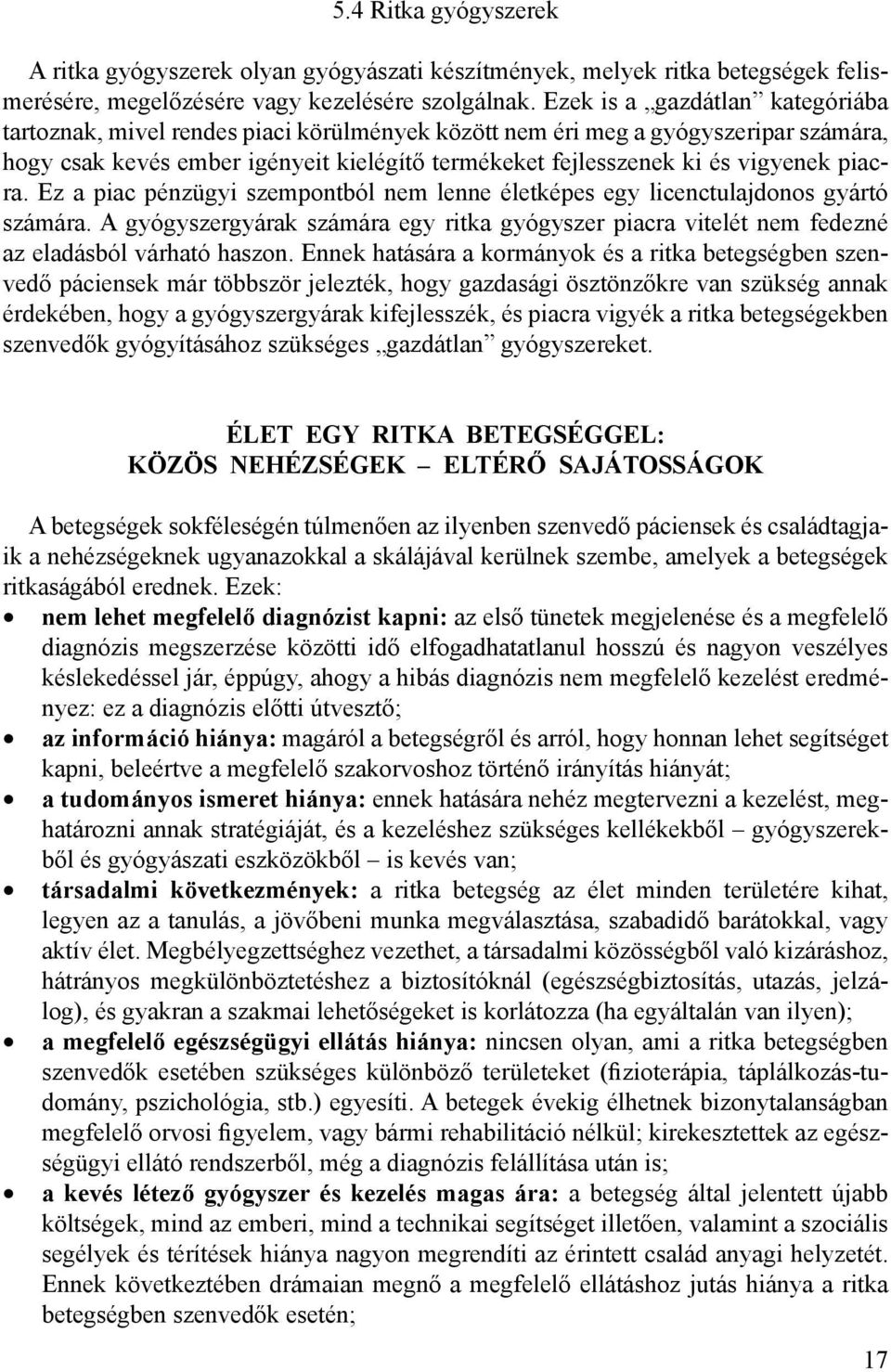 5.4 Ritka gyógyszerek

A ritka gyógyszerek olyan gyógyászati készítmények, melyek ritka betegségek felismerésére, megelőzésére vagy kezelésére szolgálnak. Ezek is a „gazdátlan” kategóriába tartoznak, mivel rendes piaci körülmények között nem éri meg a gyógyszeripar számára, hogy csak kevés ember igényeit kielégítő termékeket fejlesszenek ki és vigyenek piacra. Ez a piac pénzügyi szempontból nem lenne életképes egy licenctulajdonos gyártó számára. A gyógyszergyárak számára egy ritka gyógyszer piacra vitelét nem fedezné az eladásból várható haszon. Ennek hatására a kormányok és a ritka betegségben szenvedő páciensek már többször jelezték, hogy gazdasági ösztönzőkre van szükség annak érdekében, hogy a gyógyszergyárak kifejlesszék, és piacra vigyék a ritka betegségekben szenvedők gyógyításához szükséges „gazdátlan” gyógyszereket.

ÉLET EGY RITKA BETEGSÉGGEL:
KÖZÖS NEHÉZSÉGEK – ELTÉRŐ SAJÁTOSSÁGOK

A betegségek sokféleségén túlmenően az ilyenben szenvedő páciensek és családtagjaik a nehézségeknek ugyanazokkal a skálájával kerülnek szembe, amelyek a betegségek ritkaságából erednek. Ezek:

• nem lehet megfelelő diagnózist kapni: az első tünetek megjelenése és a megfelelő diagnózis megszerzése közötti idő elfogadhatatlanul hosszú és nagyon veszélyes késlekedéssel jár, éppúgy, ahogy a hibás diagnózis nem megfelelő kezelést eredményez: ez a diagnózis előtti útvesztő;
• az információ hiánya: magáról a betegségről és arról, hogy honnan lehet segítséget kapni, beleértve a megfelelő szakorvoshoz történő irányítás hiányát;
• a tudományos ismeret hiánya: ennek hatására nehéz megtervezni a kezelést, meghatározni annak stratégiáját, és a kezeléshez szükséges kellékekből – gyógyszerekből és gyógyászati eszközökből – is kevés van;
• társadalmi következmények: a ritka betegség az élet minden területére kihat, legyen az a tanulás, a jövőbeni munka megválasztása, szabadidő barátokkal, vagy aktív élet. Megbélyegzettséghez vezethet, a társadalmi közösségből való kizáráshoz, hátrányos megkülönböztetéshez a biztosítóknál (egészségbiztosítás, utazás, jelzálog), és gyakran a szakmai lehetőségeket is korlátozza (ha egyáltalán van ilyen);
• a megfelelő egészségügyi ellátás hiánya: nincsen olyan, ami a ritka betegségben szenvedők esetében szükséges különböző területeket (fizioterápia, táplálkozás-tudomány, pszichológia, stb.) egyesíti. A betegek évekig élhetnek bizonytalanságban megfelelő orvosi figyelem, vagy bármi rehabilitáció nélkül; kirekesztettek az egészségügyi ellátó rendszerből, még a diagnózis felállítása után is;
• a kevés létező gyógyszer és kezelés magas ára: a betegség által jelentett újabb költségek, mind az emberi, mind a technikai segítséget illetően, valamint a szociális segélyek és térítések hiánya nagyon megrendíti az érintett család anyagi helyzetét. Ennek következtében drámaian megnő a megfelelő ellátáshoz jutás hiánya a ritka betegségben szenvedők esetén;

17